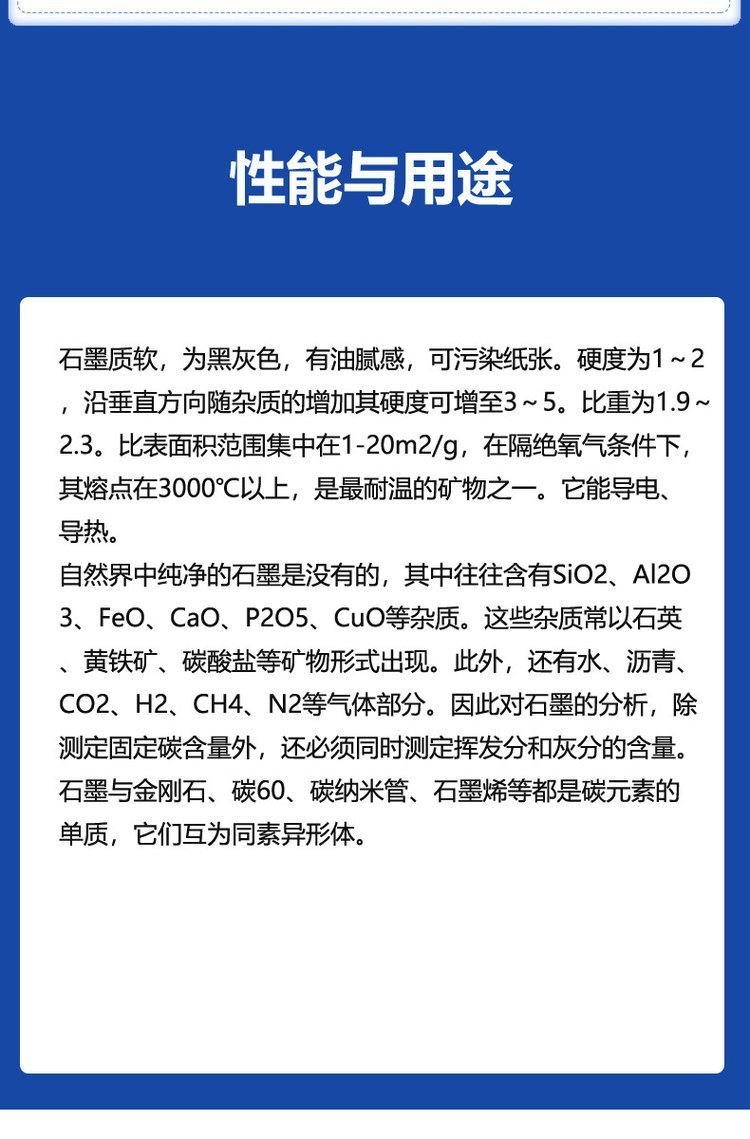 性能与用途

石墨质软，为黑灰色，有油腻感，可污染纸张。硬度为1～2，沿垂直方向随杂质的增加其硬度可增至3～5。比重为1.9～2.3。比表面积范围集中在1-20m2/g，在隔绝氧气条件下，其熔点在3000℃以上，是最耐温的矿物之一。它能导电、导热。
自然界中纯净的石墨是没有的，其中往往含有SiO2、Al2O3、FeO、CaO、P2O5、CuO等杂质。这些杂质常以石英、黄铁矿、碳酸盐等矿物形式出现。此外，还有水、沥青、CO2、H2、CH4、N2等气体部分。因此对石墨的分析，除测定固定碳含量外，还必须同时测定挥发分和灰分的含量。
石墨与金刚石、碳60、碳纳米管、石墨烯等都是碳元素的单质，它们互为同素异形体。